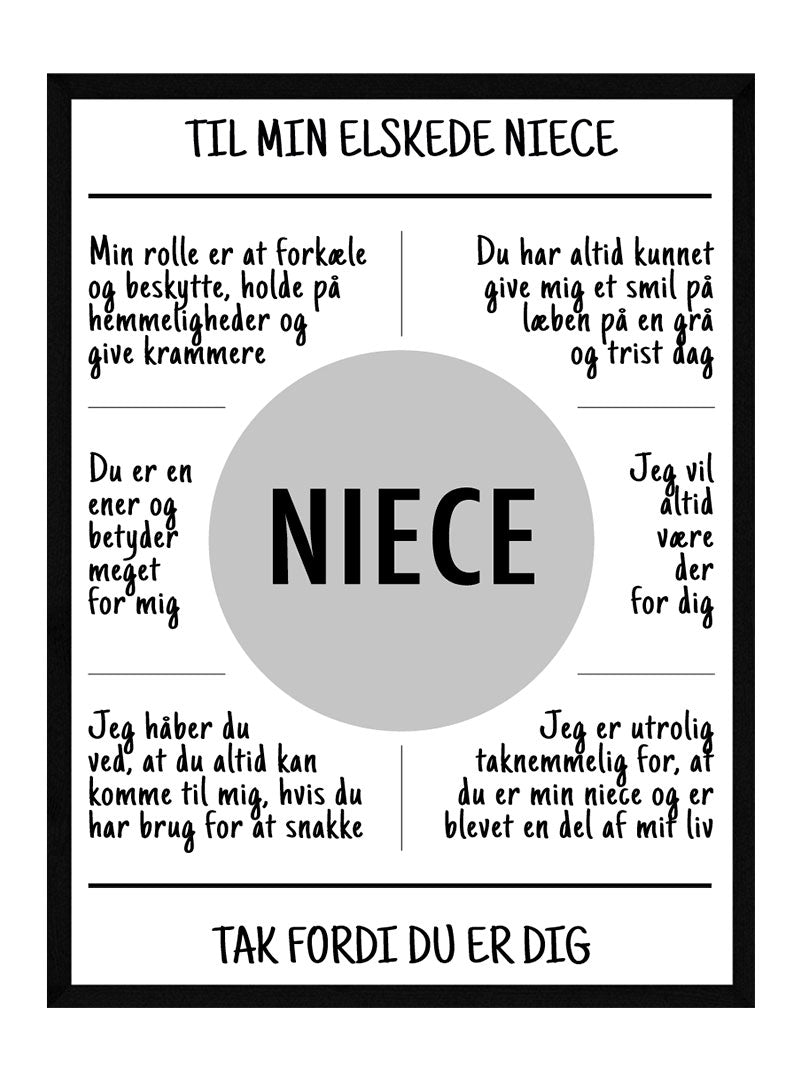 TIL MIN ELSKEDE NIECE

Min rolle er at forkæle og beskytte, holde på hemmeligheder og give krammere

Du har altid kunnet give mig et smil på læben på en grå og trist dag

Du er en ener og betyder meget for mig

NIECE

Jeg vil altid være der for dig

Jeg håber du ved, at du altid kan komme til mig, hvis du har brug for at snakke

Jeg er utrolig taknemmelig for, at du er min niece og er blevet en del af mit liv

TAK FORDI DU ER DIG